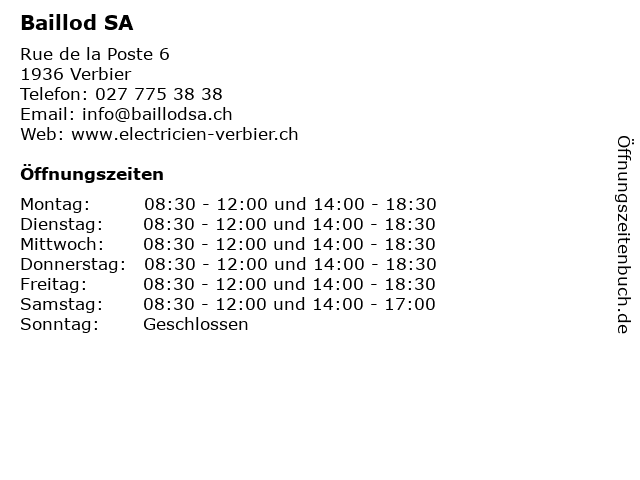 Baillod SA

Rue de la Poste 6
1936 Verbier
Telefon: 027 775 38 38
Email: info@baillodsa.ch
Web: www.electricien-verbier.ch

Öffnungszeiten

| | |
|---|---|
| Montag: | 08:30 - 12:00 und 14:00 - 18:30 |
| Dienstag: | 08:30 - 12:00 und 14:00 - 18:30 |
| Mittwoch: | 08:30 - 12:00 und 14:00 - 18:30 |
| Donnerstag: | 08:30 - 12:00 und 14:00 - 18:30 |
| Freitag: | 08:30 - 12:00 und 14:00 - 18:30 |
| Samstag: | 08:30 - 12:00 und 14:00 - 17:00 |
| Sonntag: | Geschlossen |

Öffnungszeitenbuch.de